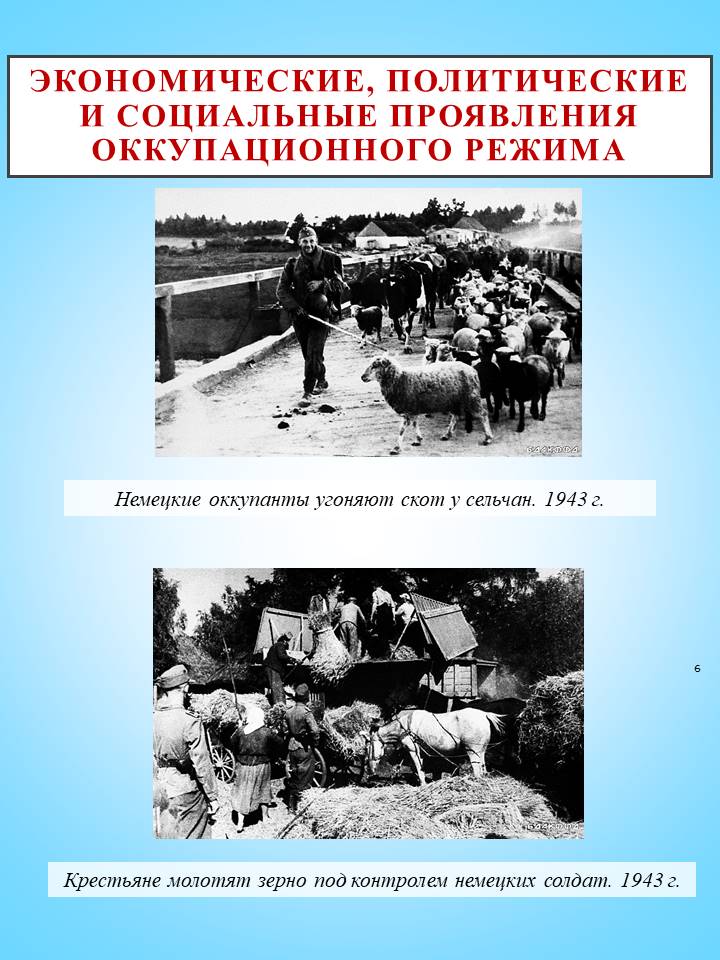 ЭКОНОМИЧЕСКИЕ, ПОЛИТИЧЕСКИЕ И СОЦИАЛЬНЫЕ ПРОЯВЛЕНИЯ ОККУПАЦИОННОГО РЕЖИМА

Немецкие оккупанты угоняют скот у сельчан. 1943 г.

6

Крестьяне молотят зерно под контролем немецких солдат. 1943 г.